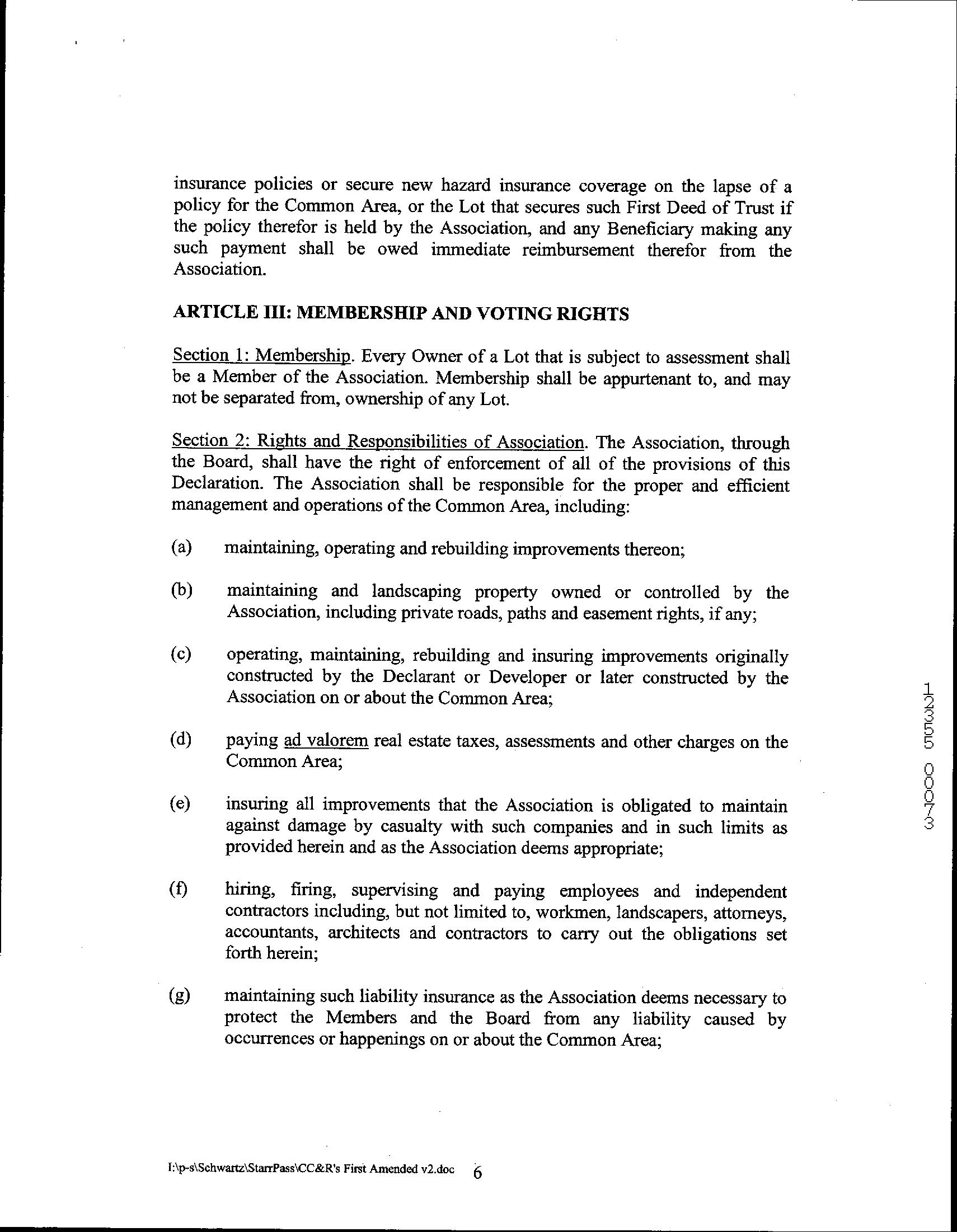 insurance policies or secure new hazard insurance coverage on the lapse of a policy for the Common Area, or the Lot that secures such First Deed of Trust if the policy therefor is held by the Association, and any Beneficiary making any such payment shall be owed immediate reimbursement therefor from the Association.

ARTICLE III: MEMBERSHIP AND VOTING RIGHTS

Section 1: Membership. Every Owner of a Lot that is subject to assessment shall be a Member of the Association. Membership shall be appurtenant to, and may not be separated from, ownership of any Lot.

Section 2: Rights and Responsibilities of Association. The Association, through the Board, shall have the right of enforcement of all of the provisions of this Declaration. The Association shall be responsible for the proper and efficient management and operations of the Common Area, including:

(a) maintaining, operating and rebuilding improvements thereon;

(b) maintaining and landscaping property owned or controlled by the Association, including private roads, paths and easement rights, if any;

(c) operating, maintaining, rebuilding and insuring improvements originally constructed by the Declarant or Developer or later constructed by the Association on or about the Common Area;

(d) paying ad valorem real estate taxes, assessments and other charges on the Common Area;

(e) insuring all improvements that the Association is obligated to maintain against damage by casualty with such companies and in such limits as provided herein and as the Association deems appropriate;

(f) hiring, firing, supervising and paying employees and independent contractors including, but not limited to, workmen, landscapers, attorneys, accountants, architects and contractors to carry out the obligations set forth herein;

(g) maintaining such liability insurance as the Association deems necessary to protect the Members and the Board from any liability caused by occurrences or happenings on or about the Common Area;

12355 00073

I:\p-s\Schwartz\StarrPass\CC&R's First Amended v2.doc 6